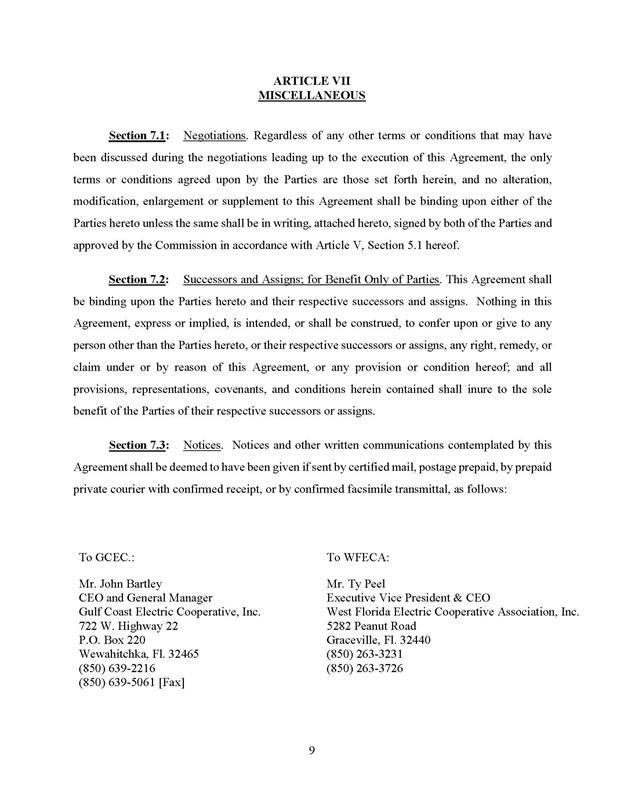 ARTICLE VII
MISCELLANEOUS

Section 7.1: Negotiations. Regardless of any other terms or conditions that may have been discussed during the negotiations leading up to the execution of this Agreement, the only terms or conditions agreed upon by the Parties are those set forth herein, and no alteration, modification, enlargement or supplement to this Agreement shall be binding upon either of the Parties hereto unless the same shall be in writing, attached hereto, signed by both of the Parties and approved by the Commission in accordance with Article V, Section 5.1 hereof.

Section 7.2: Successors and Assigns; for Benefit Only of Parties. This Agreement shall be binding upon the Parties hereto and their respective successors and assigns. Nothing in this Agreement, express or implied, is intended, or shall be construed, to confer upon or give to any person other than the Parties hereto, or their respective successors or assigns, any right, remedy, or claim under or by reason of this Agreement, or any provision or condition hereof; and all provisions, representations, covenants, and conditions herein contained shall inure to the sole benefit of the Parties of their respective successors or assigns.

Section 7.3: Notices. Notices and other written communications contemplated by this Agreement shall be deemed to have been given if sent by certified mail, postage prepaid, by prepaid private courier with confirmed receipt, or by confirmed facsimile transmittal, as follows:

To GCEC.:

Mr. John Bartley
CEO and General Manager
Gulf Coast Electric Cooperative, Inc.
722 W. Highway 22
P.O. Box 220
Wewahitchka, Fl. 32465
(850) 639-2216
(850) 639-5061 [Fax]

To WFECA:

Mr. Ty Peel
Executive Vice President & CEO
West Florida Electric Cooperative Association, Inc.
5282 Peanut Road
Graceville, Fl. 32440
(850) 263-3231
(850) 263-3726

9